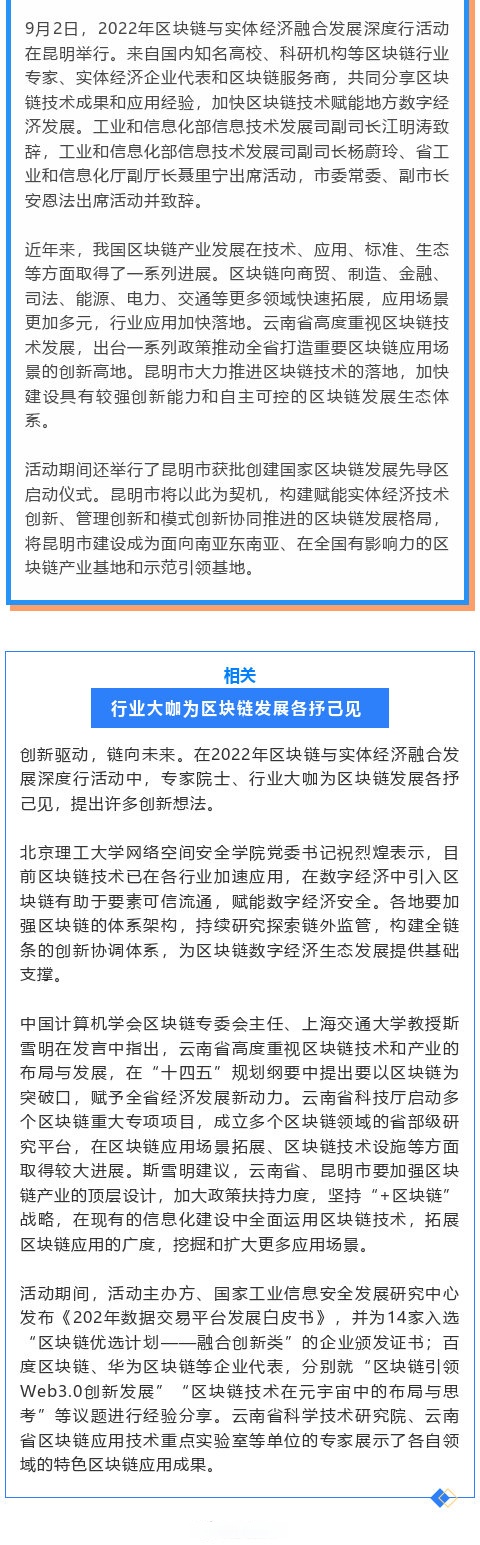 9月2日，2022年区块链与实体经济融合发展深度行活动在昆明举行。来自国内知名高校、科研机构等区块链行业专家、实体经济企业代表和区块链服务商，共同分享区块链技术成果和应用经验，加快区块链技术赋能地方数字经济发展。工业和信息化部信息技术发展司副司长江明涛致辞，工业和信息化部信息技术发展司副司长杨蔚玲、省工业和信息化厅副厅长聂里宁出席活动，市委常委、副市长安恩法出席活动并致辞。

近年来，我国区块链产业发展在技术、应用、标准、生态等方面取得了一系列进展。区块链向商贸、制造、金融、司法、能源、电力、交通等更多领域快速拓展，应用场景更加多元，行业应用加快落地。云南省高度重视区块链技术发展，出台一系列政策推动全省打造重要区块链应用场景的创新高地。昆明市大力推进区块链技术的落地，加快建设具有较强创新能力和自主可控的区块链发展生态体系。

活动期间还举行了昆明市获批创建国家区块链发展先导区启动仪式。昆明市将以此为契机，构建赋能实体经济技术创新、管理创新和模式创新协同推进的区块链发展格局，将昆明市建设成为面向南亚东南亚、在全国有影响力的区块链产业基地和示范引领基地。

相关

行业大咖为区块链发展各抒己见

创新驱动，链向未来。在2022年区块链与实体经济融合发展深度行活动中，专家院士、行业大咖为区块链发展各抒己见，提出许多创新想法。

北京理工大学网络空间安全学院党委书记祝烈煌表示，目前区块链技术已在各行业加速应用，在数字经济中引入区块链有助于要素可信流通，赋能数字经济安全。各地要加强区块链的体系架构，持续研究探索链外监管，构建全链条的创新协调体系，为区块链数字经济生态发展提供基础支撑。

中国计算机学会区块链专委会主任、上海交通大学教授斯雪明在发言中指出，云南省高度重视区块链技术和产业的布局与发展，在“十四五”规划纲要中提出要以区块链为突破口，赋予全省经济发展新动力。云南省科技厅启动多个区块链重大专项项目，成立多个区块链领域的省部级研究平台，在区块链应用场景拓展、区块链技术设施等方面取得较大进展。斯雪明建议，云南省、昆明市要加强区块链产业的顶层设计，加大政策扶持力度，坚持“+区块链”战略，在现有的信息化建设中全面运用区块链技术，拓展区块链应用的广度，挖掘和扩大更多应用场景。

活动期间，活动主办方、国家工业信息安全发展研究中心发布《202年数据交易平台发展白皮书》，并为14家入选“区块链优选计划——融合创新类”的企业颁发证书；百度区块链、华为区块链等企业代表，分别就“区块链引领Web3.0创新发展”“区块链技术在元宇宙中的布局与思考”等议题进行经验分享。云南省科学技术研究院、云南省区块链应用技术重点实验室等单位的专家展示了各自领域的特色区块链应用成果。